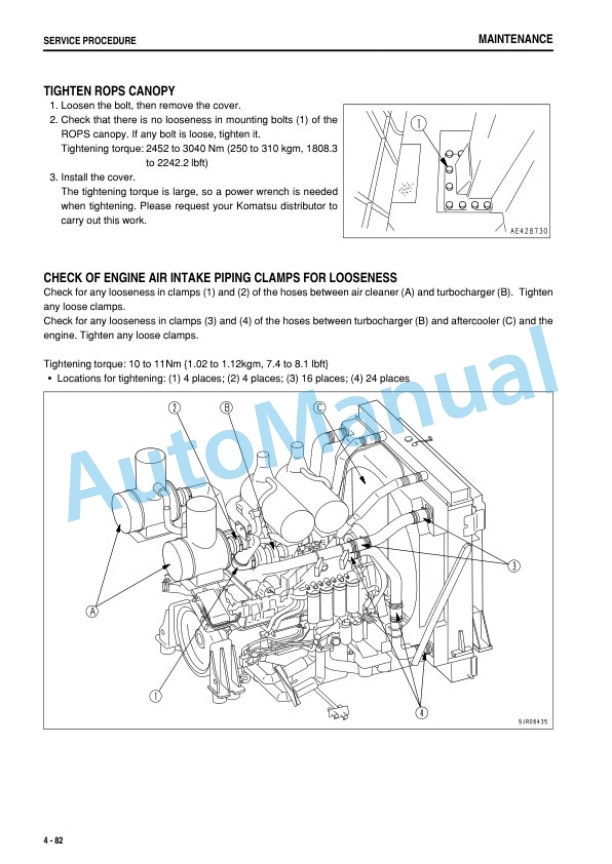 SERVICE PROCEDURE

MAINTENANCE

TIGHTEN ROPS CANOPY

1. Loosen the bolt, then remove the cover.

2. Check that there is no looseness in mounting bolts (1) of the ROPS canopy. If any bolt is loose, tighten it.
Tightening torque: 2452 to 3040 Nm (250 to 310 kgm, 1808.3 to 2242.2 lbft)

3. Install the cover.
The tightening torque is large, so a power wrench is needed when tightening. Please request your Komatsu distributor to carry out this work.

1

AE428730

CHECK OF ENGINE AIR INTAKE PIPING CLAMPS FOR LOOSENESS

Check for any looseness in clamps (1) and (2) of the hoses between air cleaner (A) and turbocharger (B). Tighten any loose clamps.
Check for any looseness in clamps (3) and (4) of the hoses between turbocharger (B) and aftercooler (C) and the engine. Tighten any loose clamps.

Tightening torque: 10 to 11Nm {1.02 to 1.12kgm, 7.4 to 8.1 lbft}

• Locations for tightening: (1) 4 places; (2) 4 places; (3) 16 places; (4) 24 places

2 B C

3

A

1

4

SJR06435

AutoManual

4 - 82